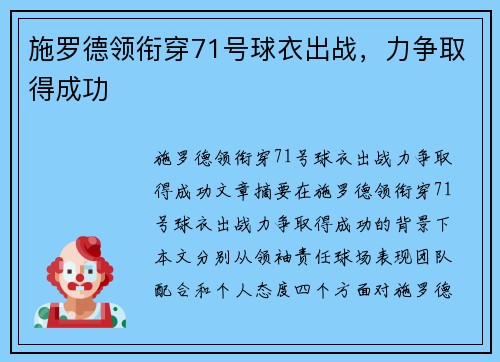 施罗德领衔穿71号球衣出战，力争取得成功

施罗德领衔穿71号球衣出战力争取得成功文章摘要在施罗德领衔穿71号球衣出战力争取得成功的背景下本文分别从领袖责任球场表现团队配合和个人态度四个方面对施罗德